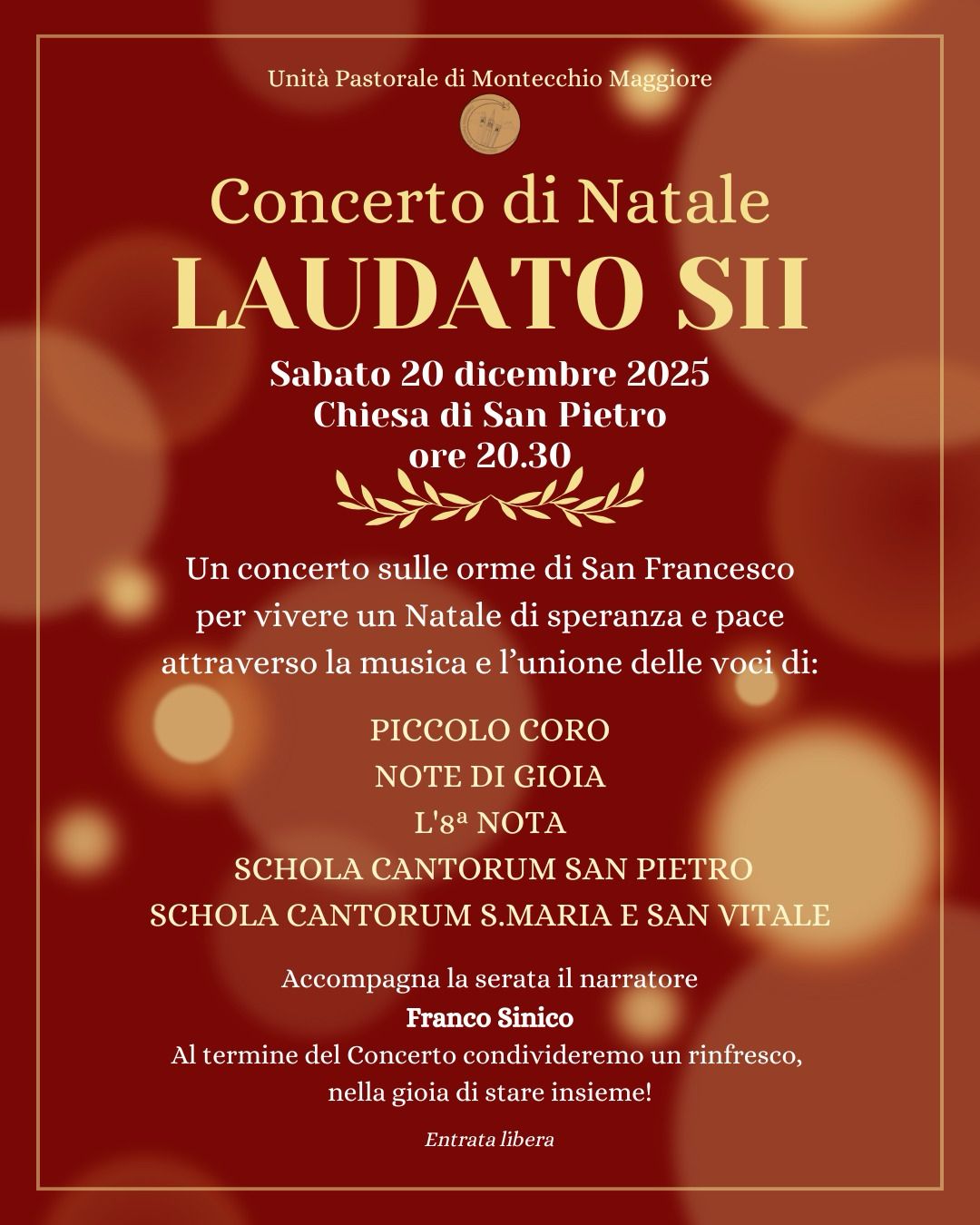 Unità Pastorale di Montecchio Maggiore

Concerto di Natale
LAUDATO SII

Sabato 20 dicembre 2025
Chiesa di San Pietro
ore 20.30

Un concerto sulle orme di San Francesco per vivere un Natale di speranza e pace attraverso la musica e l'unione delle voci di:

PICCOLO CORO
NOTE DI GIOIA
L'8ª NOTA
SCHOLA CANTORUM SAN PIETRO
SCHOLA CANTORUM S.MARIA E SAN VITALE

Accompagna la serata il narratore
Franco Sinico
Al termine del Concerto condivideremo un rinfresco, nella gioia di stare insieme!

Entrata libera